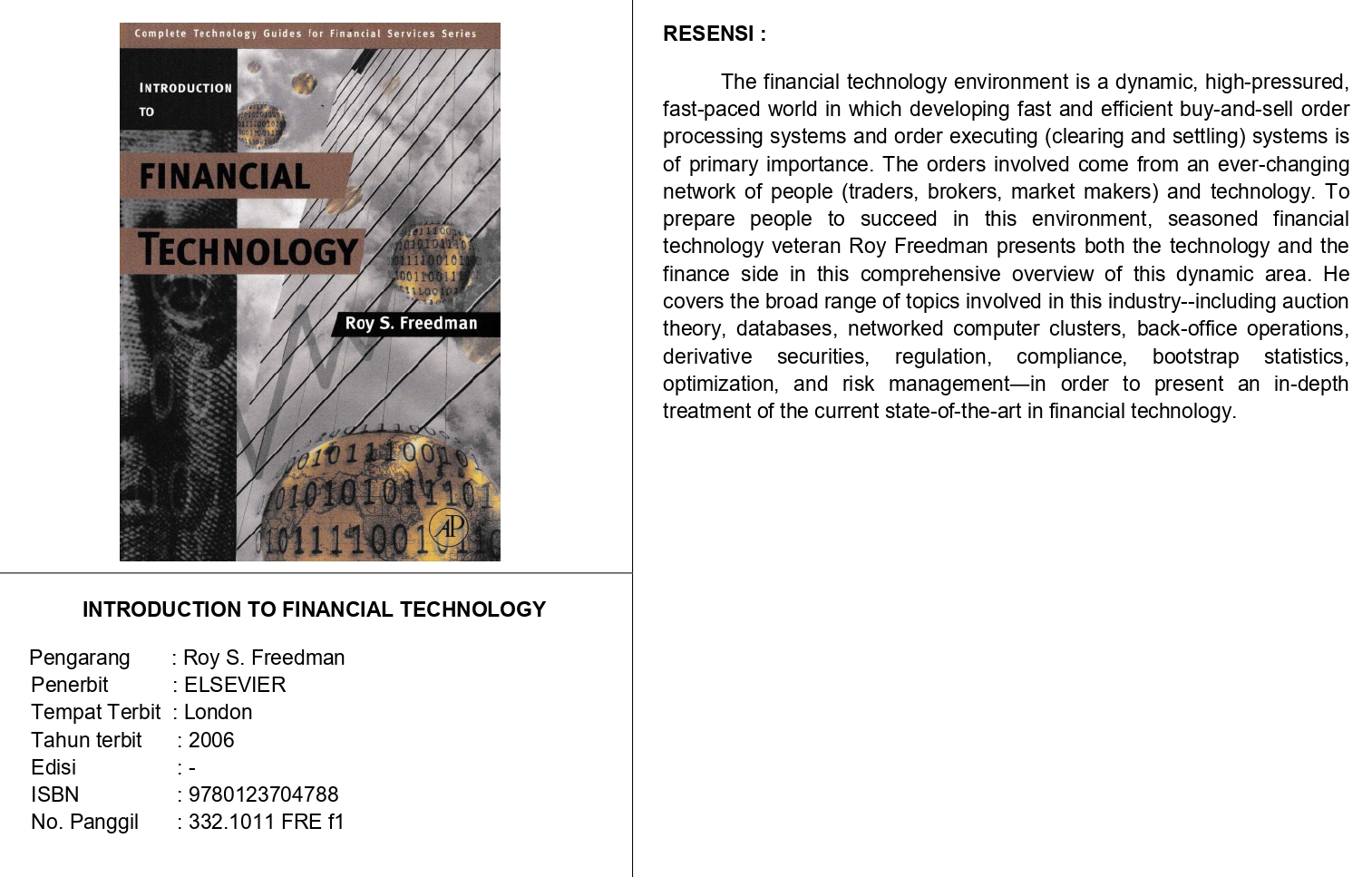 Complete Technology Guides for Financial Services Series

INTRODUCTION TO

FINANCIAL

TECHNOLOGY

Roy S. Freedman

AP

INTRODUCTION TO FINANCIAL TECHNOLOGY

Pengarang : Roy S. Freedman
Penerbit : ELSEVIER
Tempat Terbit : London
Tahun terbit : 2006
Edisi : -
ISBN : 9780123704788
No. Panggil : 332.1011 FRE f1

RESENSI :

The financial technology environment is a dynamic, high-pressured, fast-paced world in which developing fast and efficient buy-and-sell order processing systems and order executing (clearing and settling) systems is of primary importance. The orders involved come from an ever-changing network of people (traders, brokers, market makers) and technology. To prepare people to succeed in this environment, seasoned financial technology veteran Roy Freedman presents both the technology and the finance side in this comprehensive overview of this dynamic area. He covers the broad range of topics involved in this industry--including auction theory, databases, networked computer clusters, back-office operations, derivative securities, regulation, compliance, bootstrap statistics, optimization, and risk management—in order to present an in-depth treatment of the current state-of-the-art in financial technology.